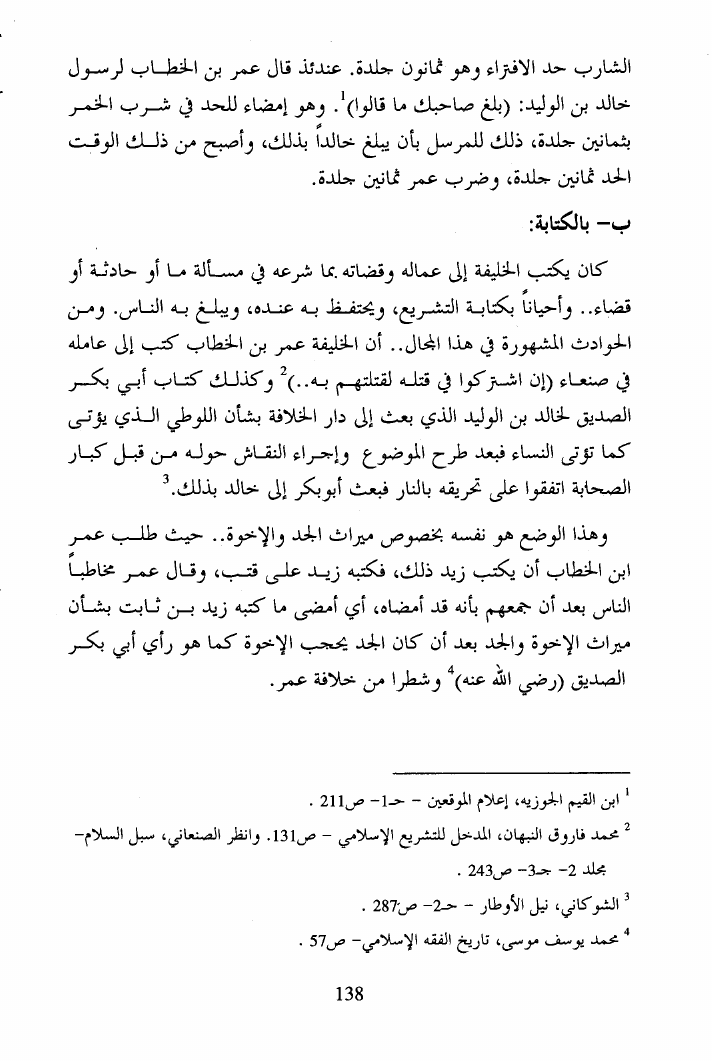 الشارب حد الافتراء وهو ثمانون جلدة. عندئذ قال عمر بن الخطاب لرسول خالد بن الوليد: (بلغ صاحبك ما قالوا)$^1$. وهو إمضاء للحد في شرب الخمر بثمانين جلدة، ذلك للمرسل بأن يبلغ خالداً بذلك، وأصبح من ذلك الوقت الحد ثمانين جلدة، وضرب عمر ثمانين جلدة.

ب- بالكتابة:

كان يكتب الخليفة إلى عماله وقضاته بما شرعه في مسألة ما أو حادثة أو قضاء.. وأحياناً بكتابة التشريع، ويحتفظ به عنده، ويبلغ به الناس. ومن الحوادث المشهورة في هذا المجال.. أن الخليفة عمر بن الخطاب كتب إلى عامله في صنعاء (إن اشتركوا في قتله لقتلتهم به..)$^2$ وكذلك كتاب أبي بكر الصديق لخالد بن الوليد الذي بعث إلى دار الخلافة بشأن اللوطي الذي يؤتى كما تؤتى النساء فبعد طرح الموضوع وإجراء النقاش حوله من قبل كبار الصحابة اتفقوا على تحريقه بالنار فبعث أبوبكر إلى خالد بذلك.$^3$

وهذا الوضع هو نفسه بخصوص ميراث الجد والإخوة.. حيث طلب عمر ابن الخطاب أن يكتب زيد ذلك، فكتبه زيد على قتب، وقال عمر مخاطباً الناس بعد أن جمعهم بأنه قد أمضاه، أي أمضى ما كتبه زيد بن ثابت بشأن ميراث الإخوة والجد بعد أن كان الجد يحجب الإخوة كما هو رأي أبي بكر الصديق (رضي الله عنه)$^4$ وشطرا من خلافة عمر.

$^1$ ابن القيم الجوزيه، إعلام الموقعين - حـ1- ص211 .

$^2$ محمد فاروق النبهان، المدخل للتشريع الإسلامي - ص131. وانظر الصنعاني، سبل السلام- مجلد 2- جـ3- ص243 .

$^3$ الشوكاني، نيل الأوطار - حـ2- ص287 .

$^4$ محمد يوسف موسى، تاريخ الفقه الإسلامي- ص57 .

138